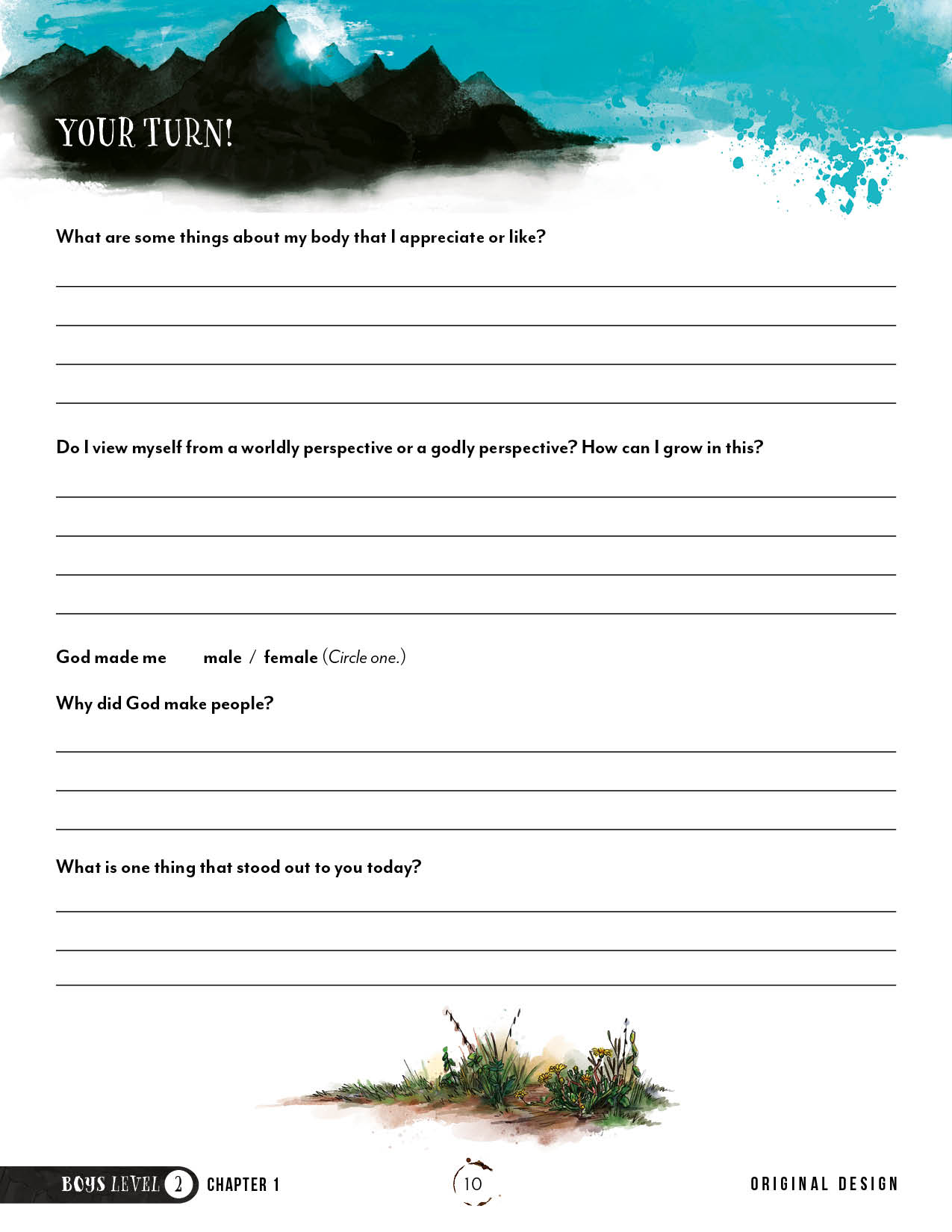 YOUR TURN!

What are some things about my body that I appreciate or like?

Do I view myself from a worldly perspective or a godly perspective? How can I grow in this?

God made me male / female (Circle one.)

Why did God make people?

What is one thing that stood out to you today?

BOYS LEVEL 2 CHAPTER 1 10 ORIGINAL DESIGN